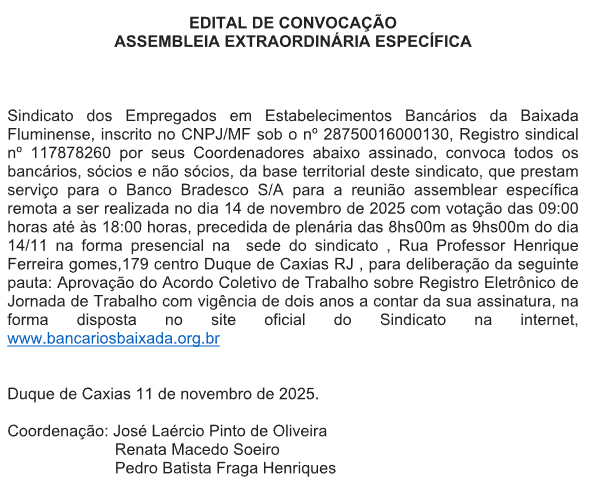 EDITAL DE CONVOCAÇÃO
ASSEMBLEIA EXTRAORDINÁRIA ESPECÍFICA

Sindicato dos Empregados em Estabelecimentos Bancários da Baixada Fluminense, inscrito no CNPJ/MF sob o nº 28750016000130, Registro sindical nº 117878260 por seus Coordenadores abaixo assinado, convoca todos os bancários, sócios e não sócios, da base territorial deste sindicato, que prestam serviço para o Banco Bradesco S/A para a reunião assemblear específica remota a ser realizada no dia 14 de novembro de 2025 com votação das 09:00 horas até às 18:00 horas, precedida de plenária das 8hs00m as 9hs00m do dia 14/11 na forma presencial na sede do sindicato , Rua Professor Henrique Ferreira gomes,179 centro Duque de Caxias RJ , para deliberação da seguinte pauta: Aprovação do Acordo Coletivo de Trabalho sobre Registro Eletrônico de Jornada de Trabalho com vigência de dois anos a contar da sua assinatura, na forma disposta no site oficial do Sindicato na internet, www.bancariosbaixada.org.br

Duque de Caxias 11 de novembro de 2025.

Coordenação: José Laércio Pinto de Oliveira
Renata Macedo Soeiro
Pedro Batista Fraga Henriques